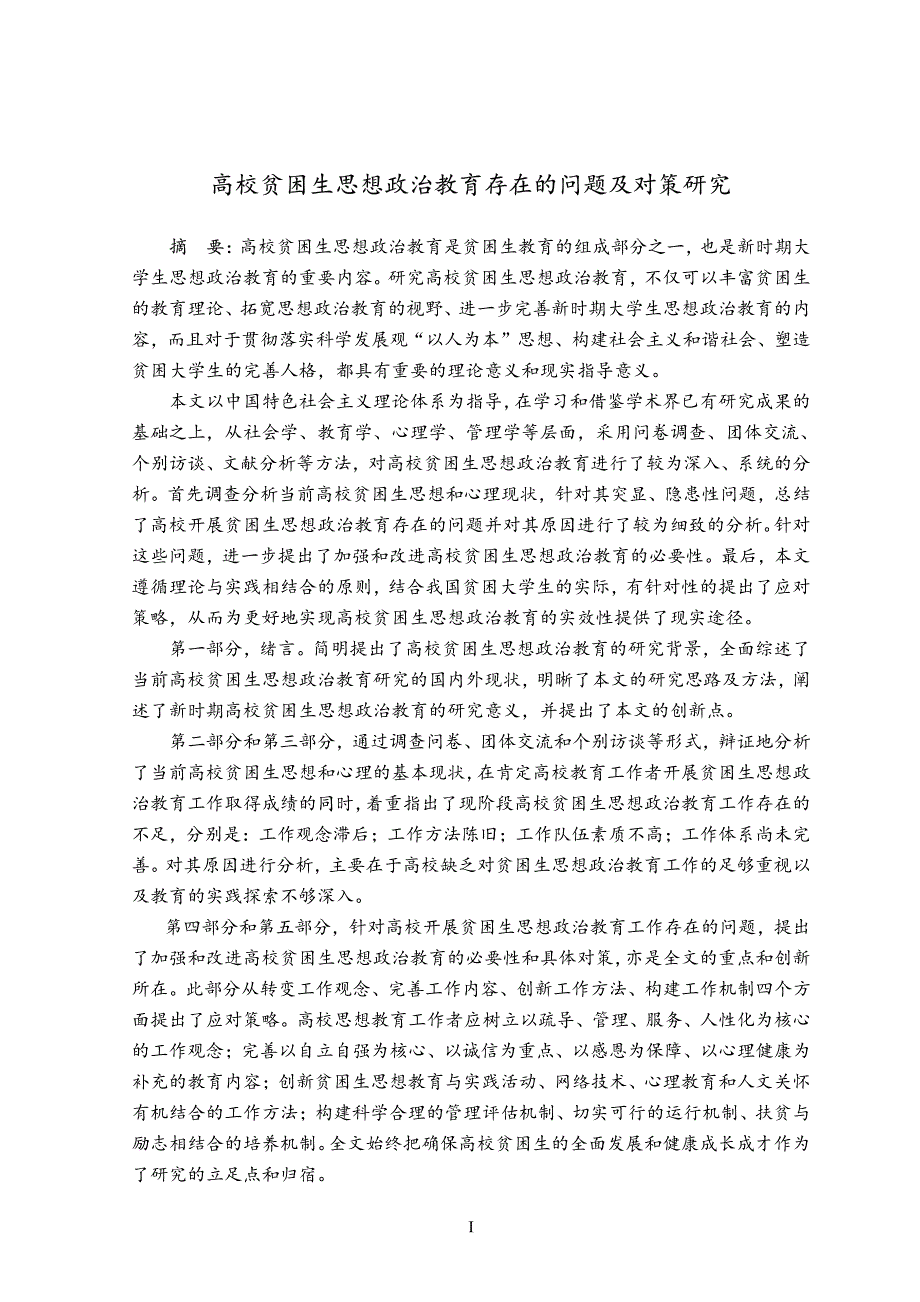 高校贫困生思想政治教育存在的问题及对策研究

摘 要：高校贫困生思想政治教育是贫困生教育的组成部分之一，也是新时期大学生思想政治教育的重要内容。研究高校贫困生思想政治教育，不仅可以丰富贫困生的教育理论、拓宽思想政治教育的视野、进一步完善新时期大学生思想政治教育的内容，而且对于贯彻落实科学发展观“以人为本”思想、构建社会主义和谐社会、塑造贫困大学生的完善人格，都具有重要的理论意义和现实指导意义。

本文以中国特色社会主义理论体系为指导，在学习和借鉴学术界已有研究成果的基础之上，从社会学、教育学、心理学、管理学等层面，采用问卷调查、团体交流、个别访谈、文献分析等方法，对高校贫困生思想政治教育进行了较为深入、系统的分析。首先调查分析当前高校贫困生思想和心理现状，针对其突显、隐患性问题，总结了高校开展贫困生思想政治教育存在的问题并对其原因进行了较为细致的分析。针对这些问题，进一步提出了加强和改进高校贫困生思想政治教育的必要性。最后，本文遵循理论与实践相结合的原则，结合我国贫困大学生的实际，有针对性的提出了应对策略，从而为更好地实现高校贫困生思想政治教育的实效性提供了现实途径。

第一部分，绪言。简明提出了高校贫困生思想政治教育的研究背景，全面综述了当前高校贫困生思想政治教育研究的国内外现状，明晰了本文的研究思路及方法，阐述了新时期高校贫困生思想政治教育的研究意义，并提出了本文的创新点。

第二部分和第三部分，通过调查问卷、团体交流和个别访谈等形式，辩证地分析了当前高校贫困生思想和心理的基本现状，在肯定高校教育工作者开展贫困生思想政治教育工作取得成绩的同时，着重指出了现阶段高校贫困生思想政治教育工作存在的不足，分别是：工作观念滞后；工作方法陈旧；工作队伍素质不高；工作体系尚未完善。对其原因进行分析，主要在于高校缺乏对贫困生思想政治教育工作的足够重视以及教育的实践探索不够深入。

第四部分和第五部分，针对高校开展贫困生思想政治教育工作存在的问题，提出了加强和改进高校贫困生思想政治教育的必要性和具体对策，亦是全文的重点和创新所在。此部分从转变工作观念、完善工作内容、创新工作方法、构建工作机制四个方面提出了应对策略。高校思想教育工作者应树立以疏导、管理、服务、人性化为核心的工作观念；完善以自立自强为核心、以诚信为重点、以感恩为保障、以心理健康为补充的教育内容；创新贫困生思想教育与实践活动、网络技术、心理教育和人文关怀有机结合的工作方法；构建科学合理的管理评估机制、切实可行的运行机制、扶贫与励志相结合的培养机制。全文始终把确保高校贫困生的全面发展和健康成长成才作为了研究的立足点和归宿。

I